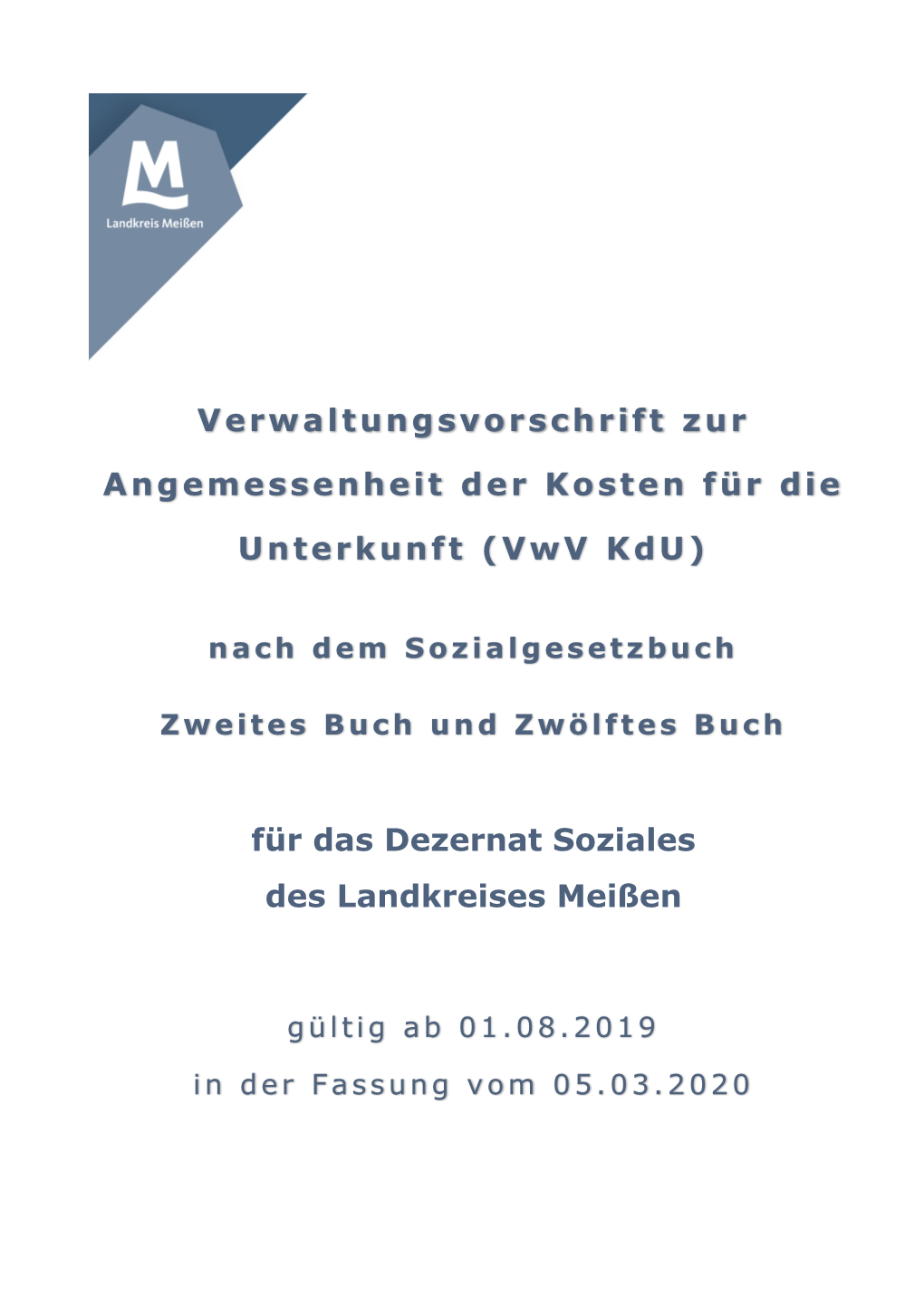 M
Landkreis Meißen

Verwaltungsvorschrift zur Angemessenheit der Kosten für die Unterkunft (VwV KdU)

nach dem Sozialgesetzbuch

Zweites Buch und Zwölftes Buch

für das Dezernat Soziales
des Landkreises Meißen

gültig ab 01.08.2019
in der Fassung vom 05.03.2020